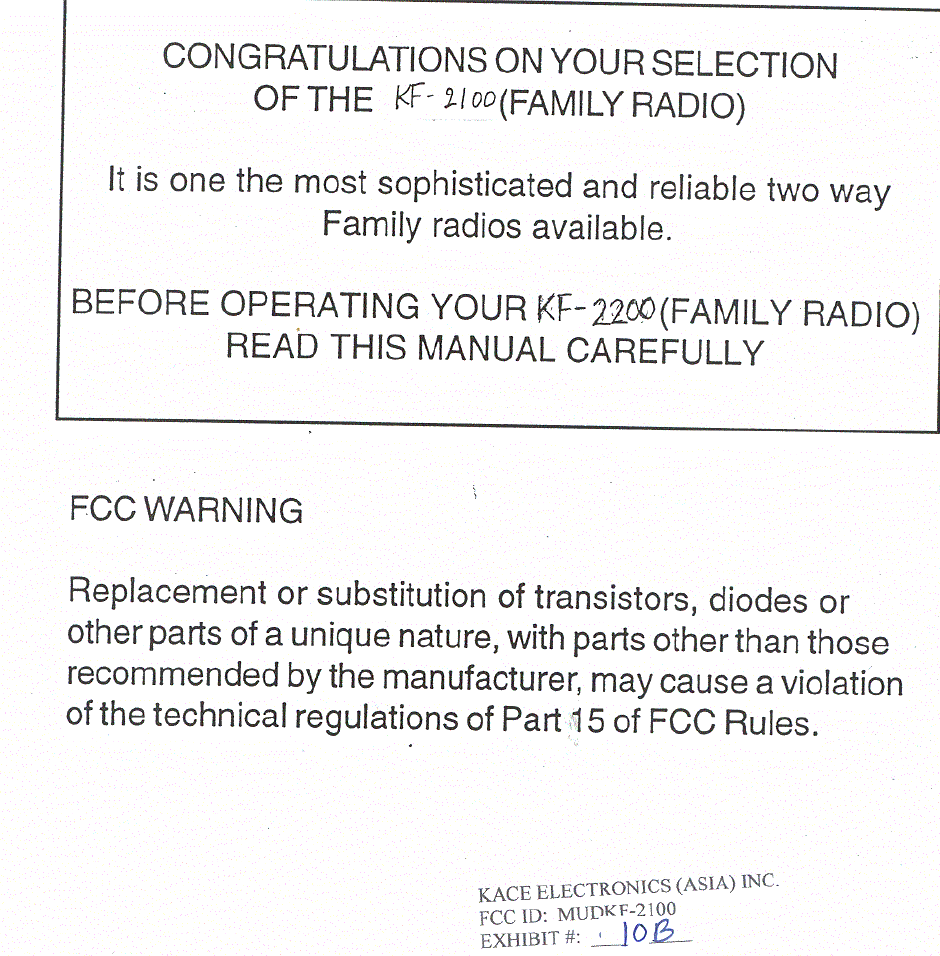 CONGRATULATIONS ON YOUR SELECTION
OF THE KF-2100 (FAMILY RADIO)

It is one the most sophisticated and reliable two way Family radios available.

BEFORE OPERATING YOUR KF-2200 (FAMILY RADIO)
READ THIS MANUAL CAREFULLY

FCC WARNING

Replacement or substitution of transistors, diodes or other parts of a unique nature, with parts other than those recommended by the manufacturer, may cause a violation of the technical regulations of Part 15 of FCC Rules.

KACE ELECTRONICS (ASIA) INC.
FCC ID: MUDKF-2100
EXHIBIT #: 10B